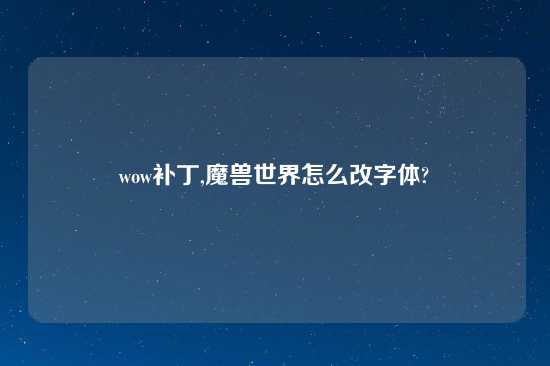 wow补丁,魔兽世界怎么改字体?